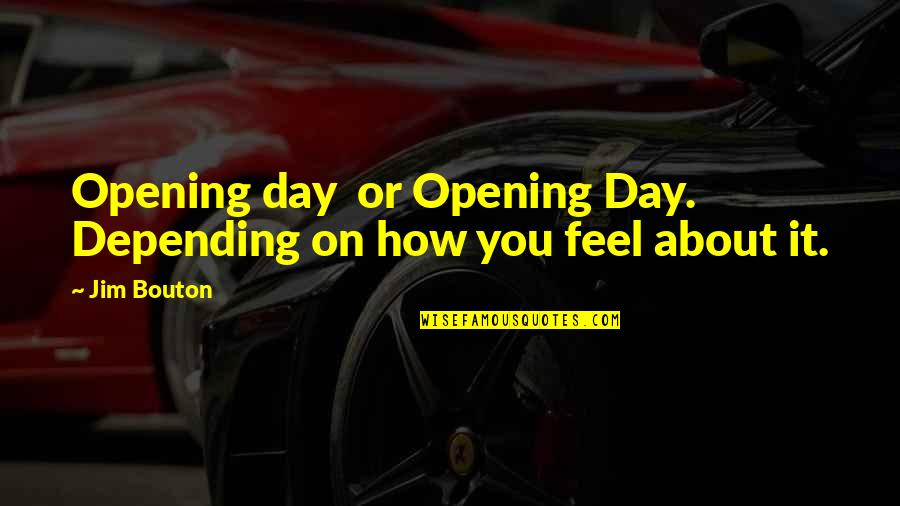 Opening day  or Opening Day. Depending on how you feel about it.

~ Jim Bouton

WISEFAMOUSQUOTES.COM